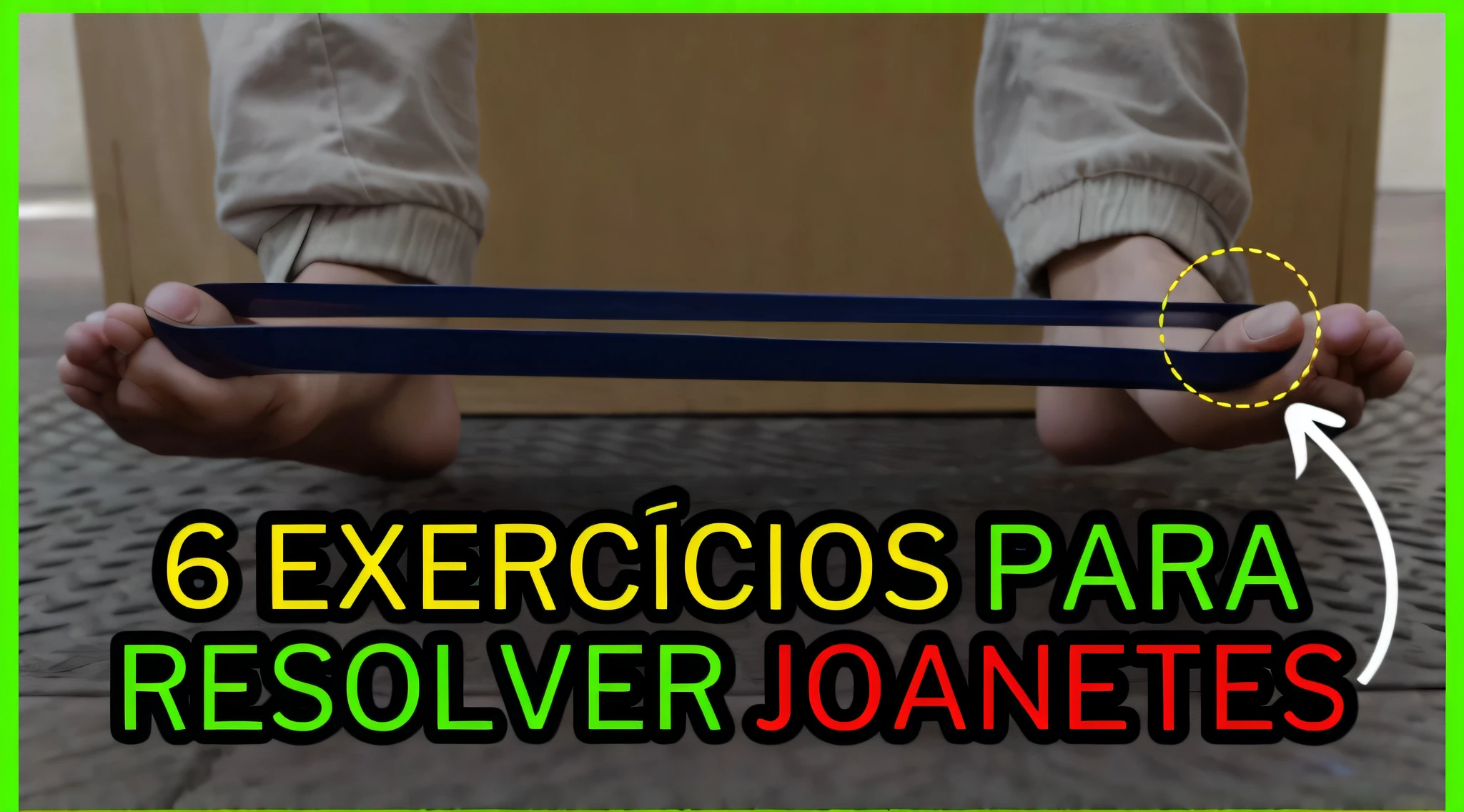 6 EXERCÍCIOS PARA RESOLVER JOANETES